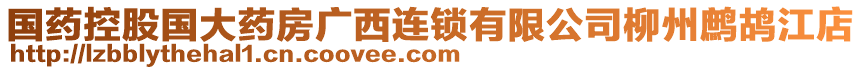 国药控股国大药房广西连锁有限公司柳州鹧鸪江店
http://lzbblythehal1.cn.coovee.com